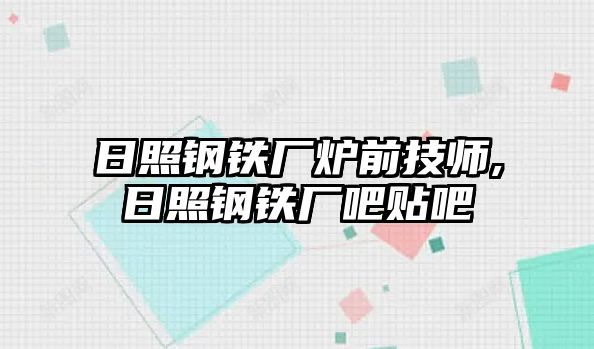 日照钢铁厂炉前技师,
日照钢铁厂吧贴吧